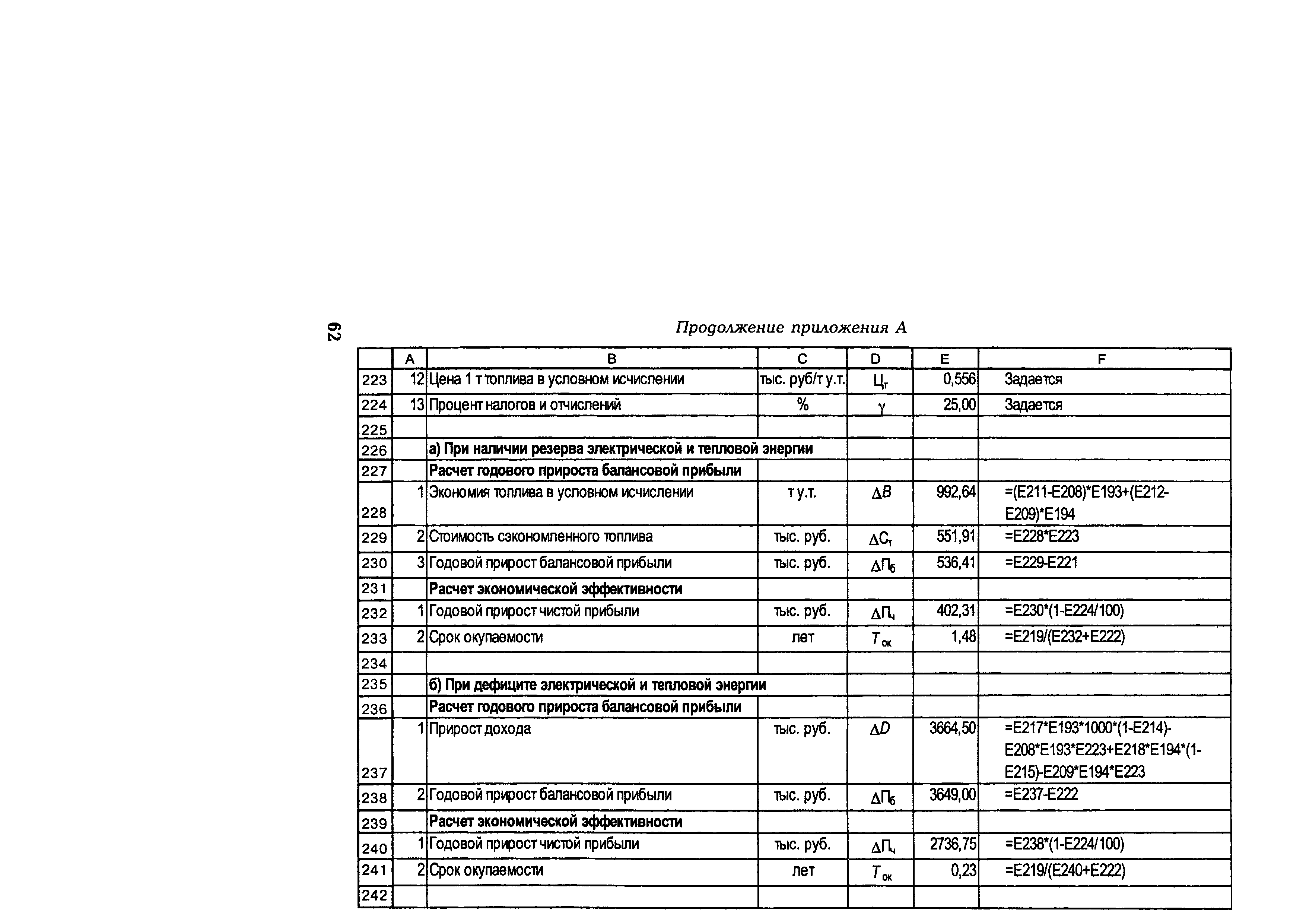 62

Продолжение приложения А

| | A | B | C | D | E | F |
|---|---|---|---|---|---|---|
| 223 | 12 | Цена 1 т топлива в условном исчислении | тыс. руб/т у.т. | $Ц_т$ | 0,556 | Задается |
| 224 | 13 | Процент налогов и отчислений | % | $\gamma$ | 25,00 | Задается |
| 225 | | | | | | |
| 226 | | а) При наличии резерва электрической и тепловой энергии | | | | |
| 227 | | Расчет годового прироста балансовой прибыли | | | | |
| 228 | 1 | Экономия топлива в условном исчислении | т у.т. | $\Delta B$ | 992,64 | =(E211-E208)*E193+(E212-E209)*E194 |
| 229 | 2 | Стоимость сэкономленного топлива | тыс. руб. | $\Delta C_т$ | 551,91 | =E228*E223 |
| 230 | 3 | Годовой прирост балансовой прибыли | тыс. руб. | $\Delta П_б$ | 536,41 | =E229-E221 |
| 231 | | Расчет экономической эффективности | | | | |
| 232 | 1 | Годовой прирост чистой прибыли | тыс. руб. | $\Delta П_ч$ | 402,31 | =E230*(1-E224/100) |
| 233 | 2 | Срок окупаемости | лет | $T_{ок}$ | 1,48 | =E219/(E232+E222) |
| 234 | | | | | | |
| 235 | | б) При дефиците электрической и тепловой энергии | | | | |
| 236 | | Расчет годового прироста балансовой прибыли | | | | |
| 237 | 1 | Прирост дохода | тыс. руб. | $\Delta D$ | 3664,50 | =E217*E193*1000*(1-E214)-E208*E193*E223+E218*E194*(1-E215)-E209*E194*E223 |
| 238 | 2 | Годовой прирост балансовой прибыли | тыс. руб. | $\Delta П_б$ | 3649,00 | =E237-E222 |
| 239 | | Расчет экономической эффективности | | | | |
| 240 | 1 | Годовой прирост чистой прибыли | тыс. руб. | $\Delta П_ч$ | 2736,75 | =E238*(1-E224/100) |
| 241 | 2 | Срок окупаемости | лет | $T_{ок}$ | 0,23 | =E219/(E240+E222) |
| 242 | | | | | | |